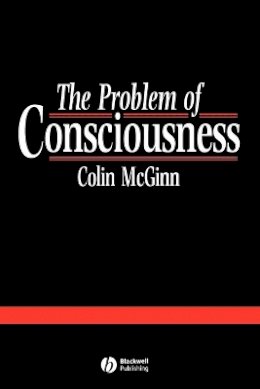 The Problem of
Consciousness
Colin McGinn

Blackwell
Publishing